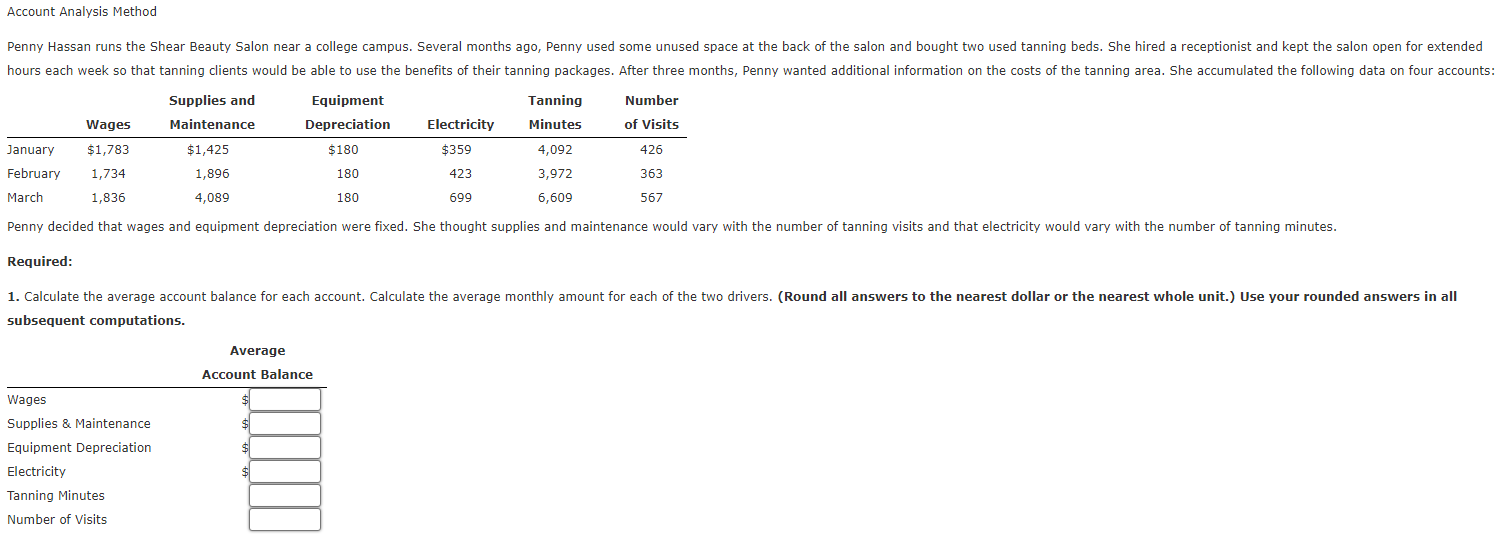 Account Analysis Method

Penny Hassan runs the Shear Beauty Salon near a college campus. Several months ago, Penny used some unused space at the back of the salon and bought two used tanning beds. She hired a receptionist and kept the salon open for extended hours each week so that tanning clients would be able to use the benefits of their tanning packages. After three months, Penny wanted additional information on the costs of the tanning area. She accumulated the following data on four accounts:

| | Wages | Supplies and Maintenance | Equipment Depreciation | Electricity | Tanning Minutes | Number of Visits |
|---|---|---|---|---|---|---|
| January | $1,783 | $1,425 | $180 | $359 | 4,092 | 426 |
| February | 1,734 | 1,896 | 180 | 423 | 3,972 | 363 |
| March | 1,836 | 4,089 | 180 | 699 | 6,609 | 567 |

Penny decided that wages and equipment depreciation were fixed. She thought supplies and maintenance would vary with the number of tanning visits and that electricity would vary with the number of tanning minutes.

Required:

1. Calculate the average account balance for each account. Calculate the average monthly amount for each of the two drivers. (Round all answers to the nearest dollar or the nearest whole unit.) Use your rounded answers in all subsequent computations.

| | Average Account Balance |
|---|---|
| Wages | $ |
| Supplies & Maintenance | $ |
| Equipment Depreciation | $ |
| Electricity | $ |
| Tanning Minutes | |
| Number of Visits | |